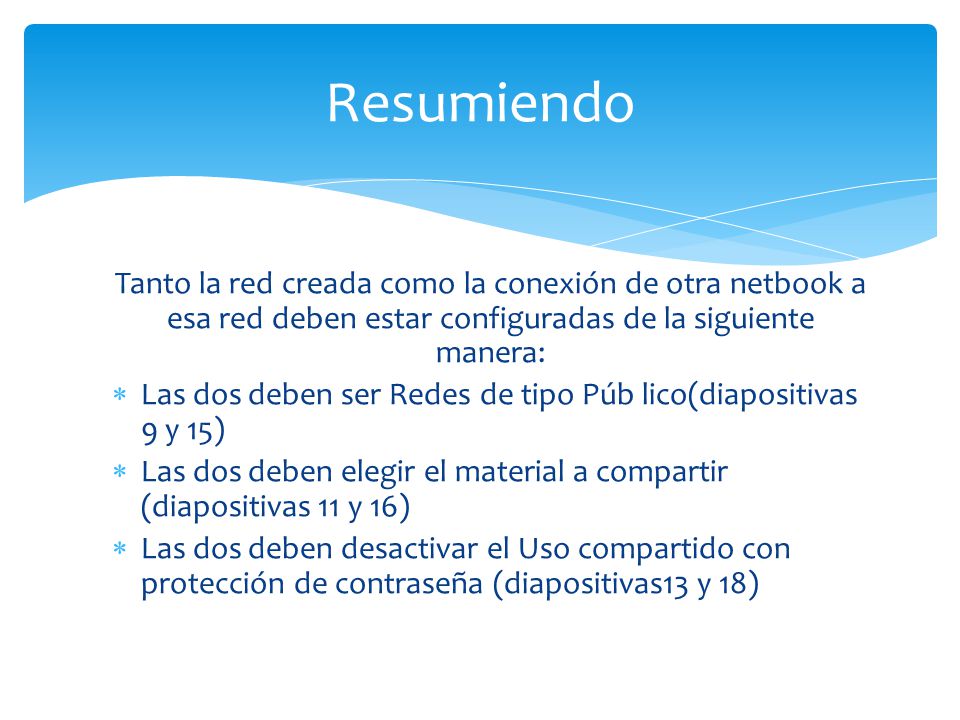 Resumiendo

Tanto la red creada como la conexión de otra netbook a esa red deben estar configuradas de la siguiente manera:

* Las dos deben ser Redes de tipo Púb lico(diapositivas 9 y 15)
* Las dos deben elegir el material a compartir (diapositivas 11 y 16)
* Las dos deben desactivar el Uso compartido con protección de contraseña (diapositivas13 y 18)